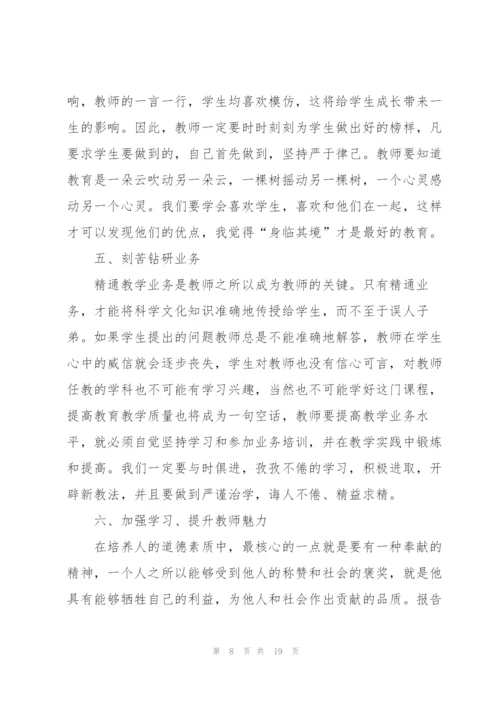 响，教师的一言一行，学生均喜欢模仿，这将给学生成长带来一生的影响。因此，教师一定要时时刻刻为学生做出好的榜样，凡要求学生要做到的，自己首先做到，坚持严于律己。教师要知道教育是一朵云吹动另一朵云，一棵树摇动另一棵树，一个心灵感动另一个心灵。我们要学会喜欢学生，喜欢和他们在一起，这样才可以发现他们的优点，我觉得“身临其境”才是最好的教育。

五、刻苦钻研业务

精通教学业务是教师之所以成为教师的关键。只有精通业务，才能将科学文化知识准确地传授给学生，而不至于误人子弟。如果学生提出的问题教师总是不能准确地解答，教师在学生心中的威信就会逐步丧失，学生对教师也没有信心可言，对教师任教的学科也不可能有学习兴趣，当然也不可能学好这门课程，提高教育教学质量也将成为一句空话，教师要提高教学业务水平，就必须自觉坚持学习和参加业务培训，并在教学实践中锻炼和提高。我们一定要与时俱进，孜孜不倦的学习，积极进取，开辟新教法，并且要做到严谨治学，诲人不倦、精益求精。

六、加强学习、提升教师魅力

在培养人的道德素质中，最核心的一点就是要有一种奉献的精神，一个人之所以能够受到他人的称赞和社会的褒奖，就是他具有能够牺牲自己的利益，为他人和社会作出贡献的品质。报告

第 8 页 共 19 页